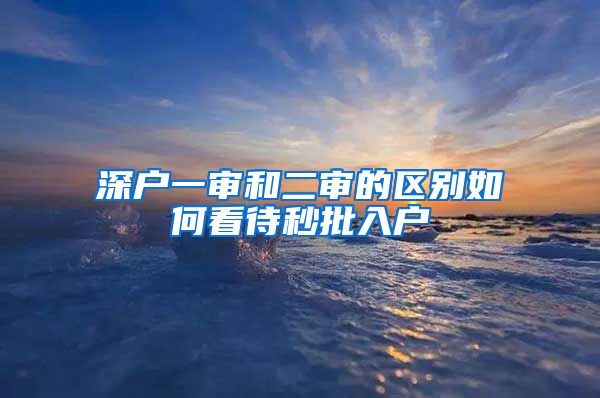 深户一审和二审的区别如何看待秒批入户